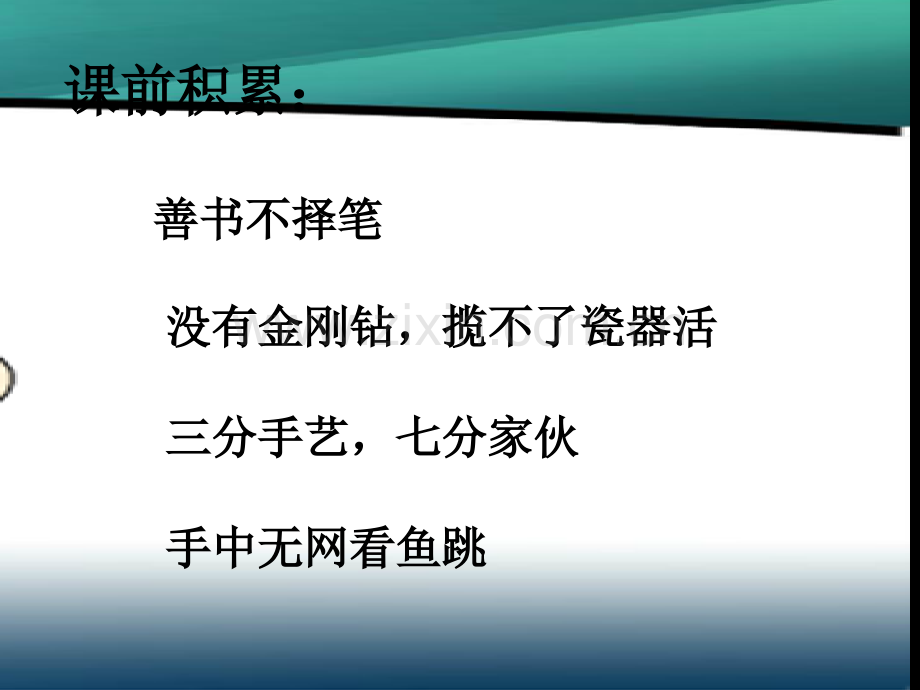 课前积累：

善书不择笔

没有金刚钻，揽不了瓷器活

三分手艺，七分家伙

手中无网看鱼跳